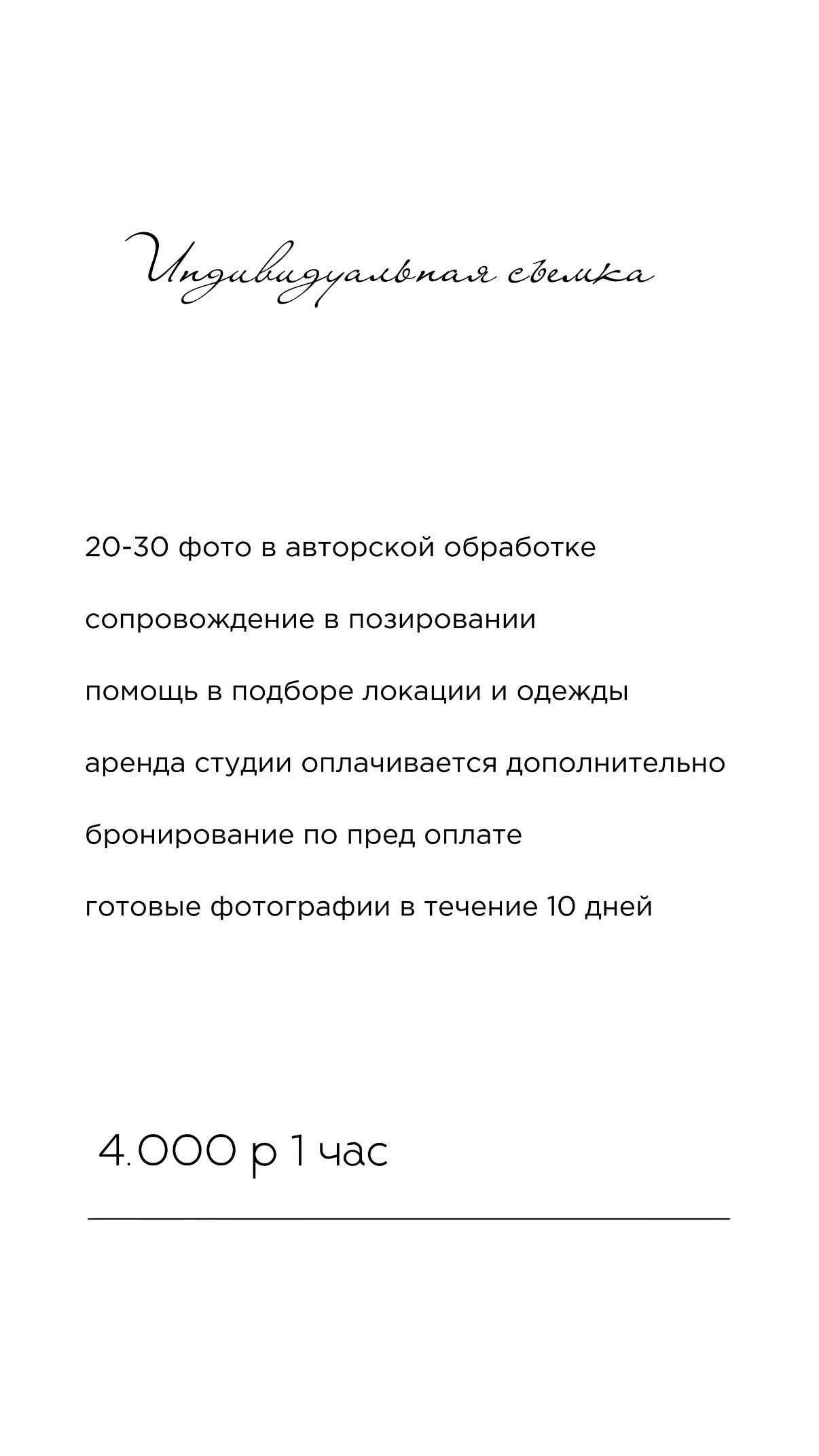 Индивидуальная съемка

20-30 фото в авторской обработке

сопровождение в позировании

помощь в подборе локации и одежды

аренда студии оплачивается дополнительно

бронирование по пред оплате

готовые фотографии в течение 10 дней

4.000 р 1 час